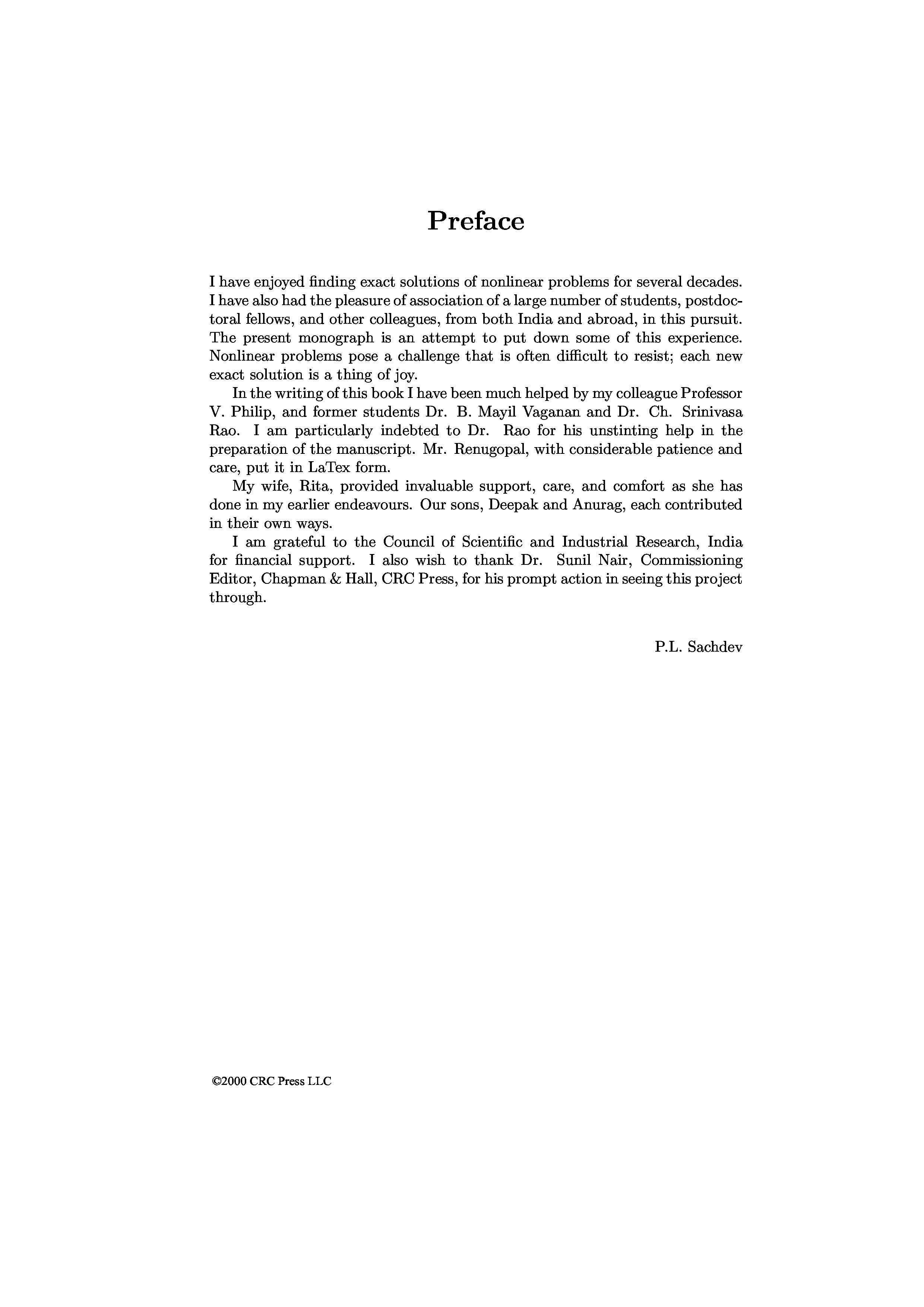 Preface

I have enjoyed finding exact solutions of nonlinear problems for several decades. I have also had the pleasure of association of a large number of students, postdoctoral fellows, and other colleagues, from both India and abroad, in this pursuit. The present monograph is an attempt to put down some of this experience. Nonlinear problems pose a challenge that is often difficult to resist; each new exact solution is a thing of joy.

In the writing of this book I have been much helped by my colleague Professor V. Philip, and former students Dr. B. Mayil Vaganan and Dr. Ch. Srinivasa Rao. I am particularly indebted to Dr. Rao for his unstinting help in the preparation of the manuscript. Mr. Renugopal, with considerable patience and care, put it in LaTex form.

My wife, Rita, provided invaluable support, care, and comfort as she has done in my earlier endeavours. Our sons, Deepak and Anurag, each contributed in their own ways.

I am grateful to the Council of Scientific and Industrial Research, India for financial support. I also wish to thank Dr. Sunil Nair, Commissioning Editor, Chapman & Hall, CRC Press, for his prompt action in seeing this project through.

P.L. Sachdev

©2000 CRC Press LLC